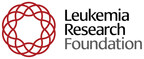 Leukemia
Research
Foundation